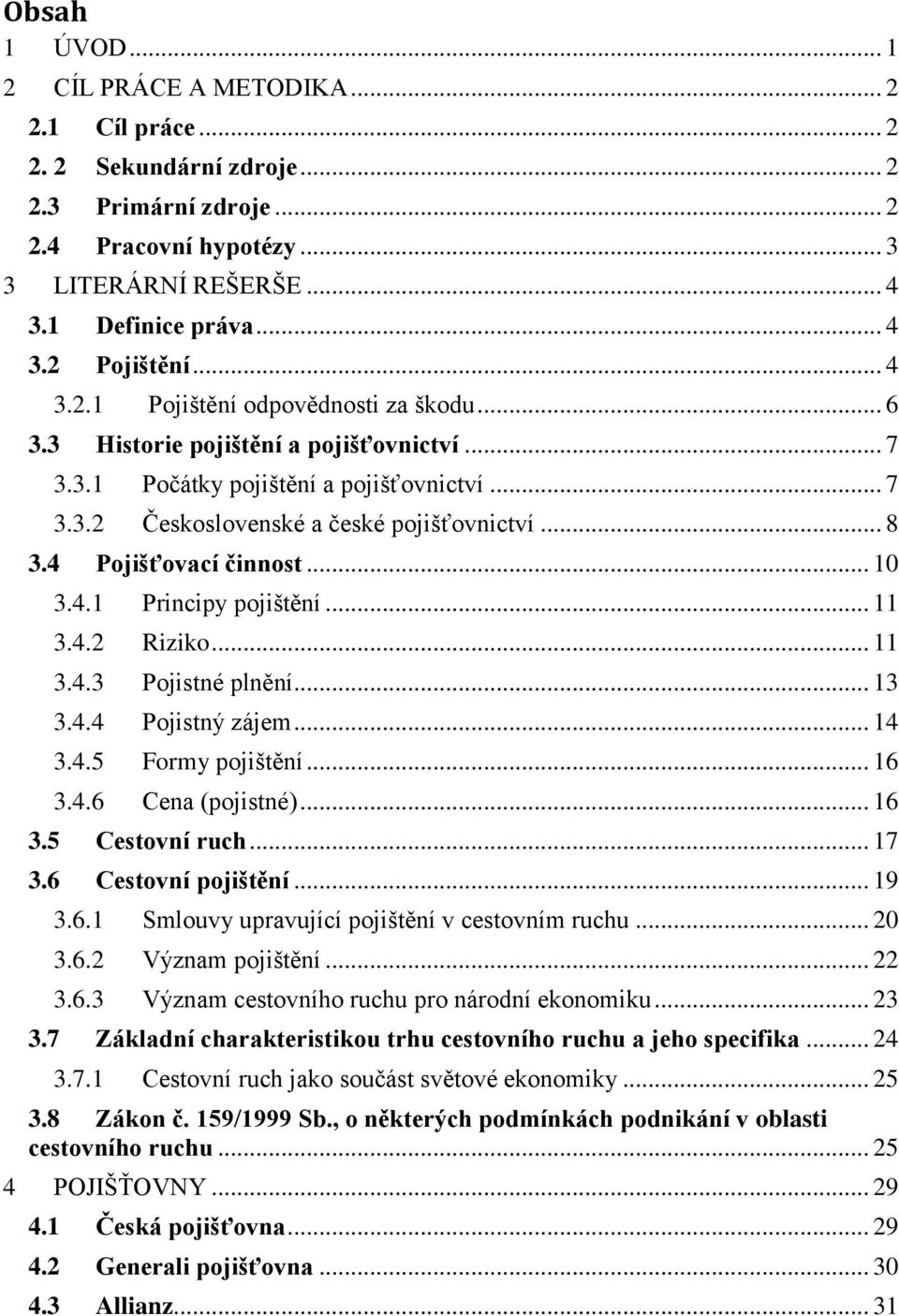 Obsah
1 ÚVOD ... 1
2 CÍL PRÁCE A METODIKA ... 2
2.1 Cíl práce ... 2
2. 2 Sekundární zdroje ... 2
2.3 Primární zdroje ... 2
2.4 Pracovní hypotézy ... 3
3 LITERÁRNÍ REŠERŠE ... 4
3.1 Definice práva ... 4
3.2 Pojištění ... 4
3.2.1 Pojištění odpovědnosti za škodu ... 6
3.3 Historie pojištění a pojišťovnictví ... 7
3.3.1 Počátky pojištění a pojišťovnictví ... 7
3.3.2 Československé a české pojišťovnictví ... 8
3.4 Pojišťovací činnost ... 10
3.4.1 Principy pojištění ... 11
3.4.2 Riziko ... 11
3.4.3 Pojistné plnění ... 13
3.4.4 Pojistný zájem ... 14
3.4.5 Formy pojištění ... 16
3.4.6 Cena (pojistné) ... 16
3.5 Cestovní ruch ... 17
3.6 Cestovní pojištění ... 19
3.6.1 Smlouvy upravující pojištění v cestovním ruchu ... 20
3.6.2 Význam pojištění ... 22
3.6.3 Význam cestovního ruchu pro národní ekonomiku ... 23
3.7 Základní charakteristikou trhu cestovního ruchu a jeho specifika ... 24
3.7.1 Cestovní ruch jako součást světové ekonomiky ... 25
3.8 Zákon č. 159/1999 Sb., o některých podmínkách podnikání v oblasti cestovního ruchu ... 25
4 POJIŠŤOVNY ... 29
4.1 Česká pojišťovna ... 29
4.2 Generali pojišťovna ... 30
4.3 Allianz ... 31